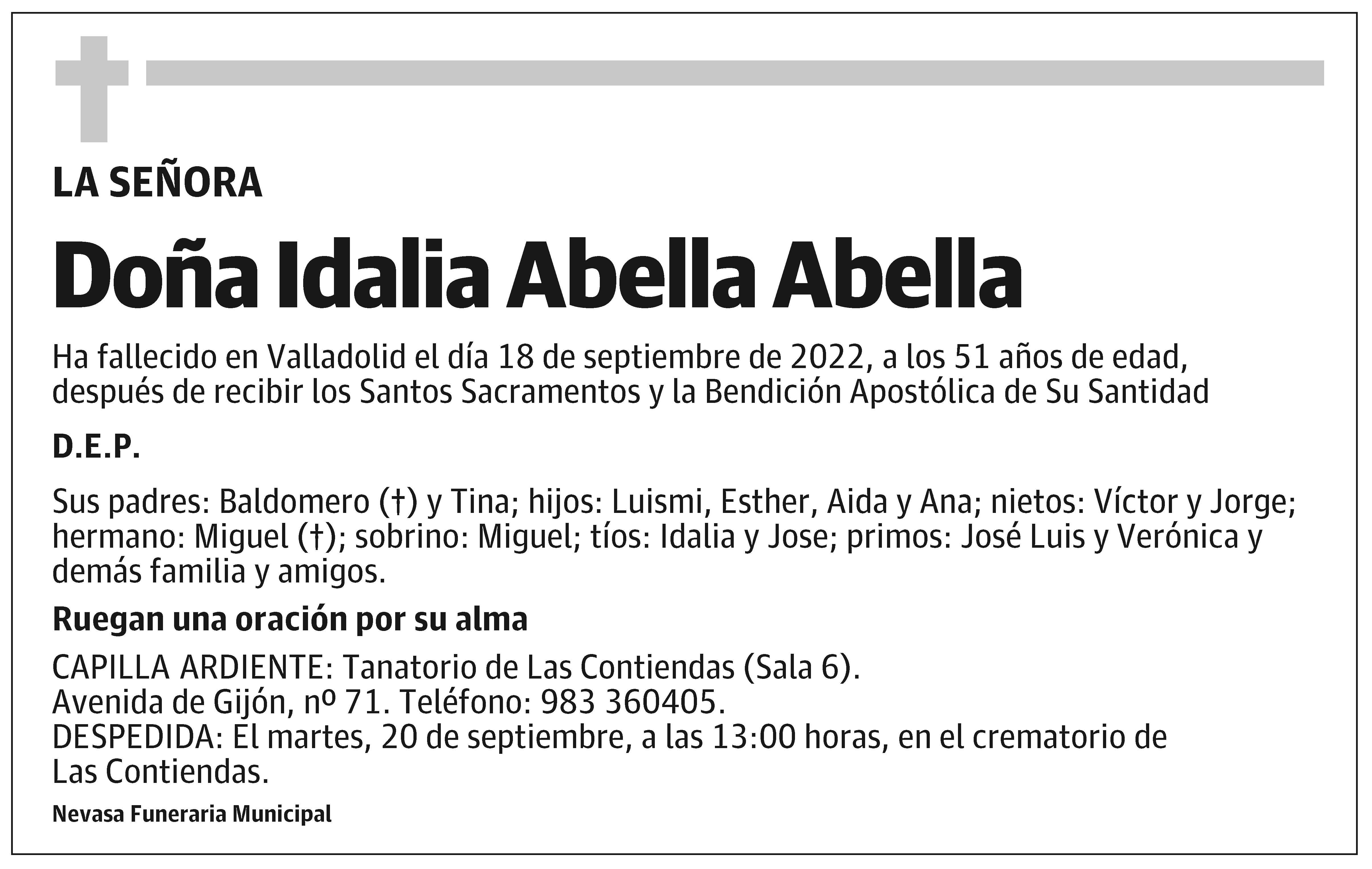 LA SEÑORA

Doña Idalia Abella Abella

Ha fallecido en Valladolid el día 18 de septiembre de 2022, a los 51 años de edad, después de recibir los Santos Sacramentos y la Bendición Apostólica de Su Santidad

D.E.P.

Sus padres: Baldomero (†) y Tina; hijos: Luismi, Esther, Aida y Ana; nietos: Víctor y Jorge; hermano: Miguel (†); sobrino: Miguel; tíos: Idalia y Jose; primos: José Luis y Verónica y demás familia y amigos.

Ruegan una oración por su alma

CAPILLA ARDIENTE: Tanatorio de Las Contiendas (Sala 6).
Avenida de Gijón, nº 71. Teléfono: 983 360405.
DESPEDIDA: El martes, 20 de septiembre, a las 13:00 horas, en el crematorio de Las Contiendas.

Nevasa Funeraria Municipal